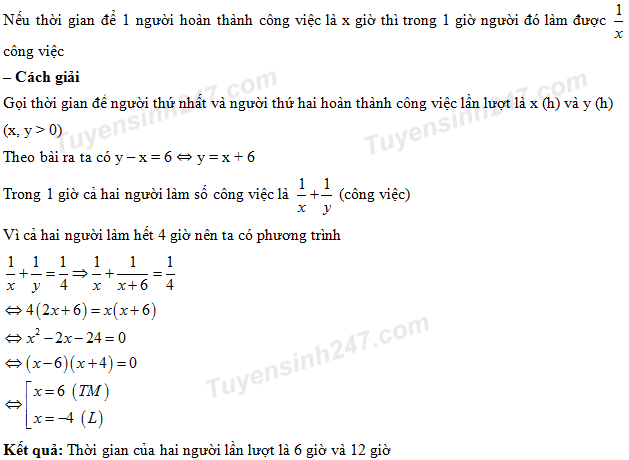 Nếu thời gian để 1 người hoàn thành công việc là x giờ thì trong 1 giờ người đó làm được $\frac{1}{x}$ công việc

– Cách giải

Gọi thời gian để người thứ nhất và người thứ hai hoàn thành công việc lần lượt là x (h) và y (h) (x, y > 0)

Theo bài ra ta có y – x = 6 ⇔ y = x + 6

Trong 1 giờ cả hai người làm số công việc là $\frac{1}{x}+\frac{1}{y}$ (công việc)

Vì cả hai người làm hết 4 giờ nên ta có phương trình

$\frac{1}{x}+\frac{1}{y}=\frac{1}{4} \Rightarrow \frac{1}{x}+\frac{1}{x+6}=\frac{1}{4}$

$\Leftrightarrow 4(2x+6)=x(x+6)$

$\Leftrightarrow x^2-2x-24=0$

$\Leftrightarrow (x-6)(x+4)=0$

$\Leftrightarrow \left[\begin{array}{l} x=6\ (TM) \\ x=-4\ (L) \end{array}\right.$

Kết quả: Thời gian của hai người lần lượt là 6 giờ và 12 giờ

Tuyensinh247.com